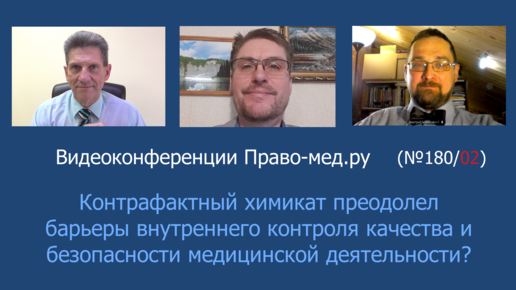 Видеоконференции Право-мед.ру (№180/02)

Контрафактный химикат преодолел барьеры внутреннего контроля качества и безопасности медицинской деятельности?